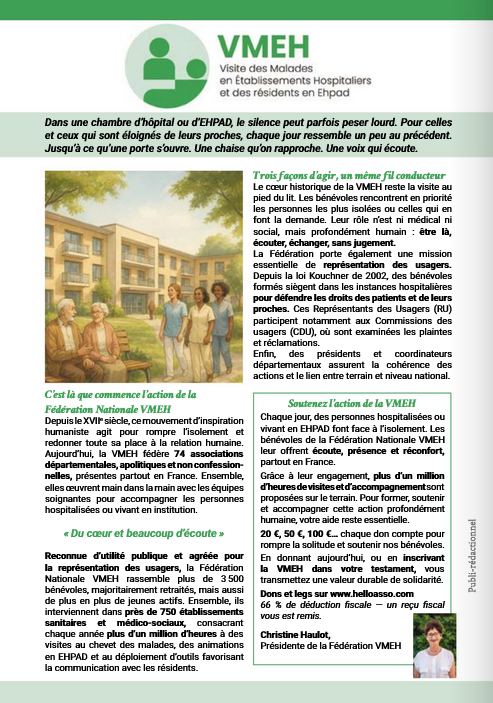 VMEH
Visite des Malades en Établissements Hospitaliers et des résidents en Ehpad

Dans une chambre d'hôpital ou d'EHPAD, le silence peut parfois peser lourd. Pour celles et ceux qui sont éloignés de leurs proches, chaque jour ressemble un peu au précédent. Jusqu'à ce qu'une porte s'ouvre. Une chaise qu'on rapproche. Une voix qui écoute.

C'est là que commence l'action de la Fédération Nationale VMEH

Depuis le XVIIe siècle, ce mouvement d'inspiration humaniste agit pour rompre l'isolement et redonner toute sa place à la relation humaine. Aujourd'hui, la VMEH fédère 74 associations départementales, apolitiques et non confessionnelles, présentes partout en France. Ensemble, elles œuvrent main dans la main avec les équipes soignantes pour accompagner les personnes hospitalisées ou vivant en institution.

« Du cœur et beaucoup d'écoute »

Reconnue d'utilité publique et agréée pour la représentation des usagers, la Fédération Nationale VMEH rassemble plus de 3 500 bénévoles, majoritairement retraités, mais aussi de plus en plus de jeunes actifs. Ensemble, ils interviennent dans près de 750 établissements sanitaires et médico-sociaux, consacrant chaque année plus d'un million d'heures à des visites au chevet des malades, des animations en EHPAD et au déploiement d'outils favorisant la communication avec les résidents.

Trois façons d'agir, un même fil conducteur

Le cœur historique de la VMEH reste la visite au pied du lit. Les bénévoles rencontrent en priorité les personnes les plus isolées ou celles qui en font la demande. Leur rôle n'est ni médical ni social, mais profondément humain : être là, écouter, échanger, sans jugement.
La Fédération porte également une mission essentielle de représentation des usagers. Depuis la loi Kouchner de 2002, des bénévoles formés siègent dans les instances hospitalières pour défendre les droits des patients et de leurs proches. Ces Représentants des Usagers (RU) participent notamment aux Commissions des usagers (CDU), où sont examinées les plaintes et réclamations.
Enfin, des présidents et coordinateurs départementaux assurent la cohérence des actions et le lien entre terrain et niveau national.

Soutenez l'action de la VMEH

Chaque jour, des personnes hospitalisées ou vivant en EHPAD font face à l'isolement. Les bénévoles de la Fédération Nationale VMEH leur offrent écoute, présence et réconfort, partout en France.

Grâce à leur engagement, plus d'un million d'heures de visites et d'accompagnement sont proposées sur le terrain. Pour former, soutenir et accompagner cette action profondément humaine, votre aide reste essentielle.

20 €, 50 €, 100 €... chaque don compte pour rompre la solitude et soutenir nos bénévoles.

En donnant aujourd'hui, ou en inscrivant la VMEH dans votre testament, vous transmettez une valeur durable de solidarité.

Dons et legs sur www.helloasso.com
66 % de déduction fiscale — un reçu fiscal vous est remis.

Christine Haulot,
Présidente de la Fédération VMEH

Publi-rédactionnel